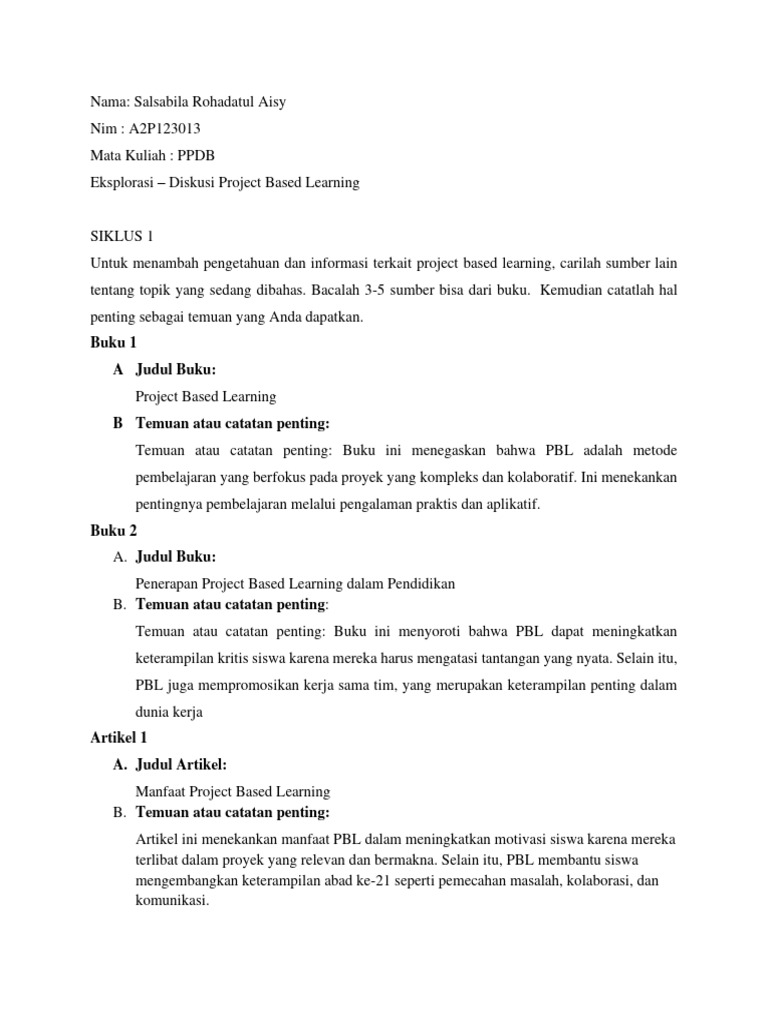 Nama: Salsabila Rohadatul Aisy

Nim : A2P123013

Mata Kuliah : PPDB

Eksplorasi – Diskusi Project Based Learning

SIKLUS 1

Untuk menambah pengetahuan dan informasi terkait project based learning, carilah sumber lain tentang topik yang sedang dibahas. Bacalah 3-5 sumber bisa dari buku. Kemudian catatlah hal penting sebagai temuan yang Anda dapatkan.

Buku 1

A Judul Buku:

Project Based Learning

B Temuan atau catatan penting:

Temuan atau catatan penting: Buku ini menegaskan bahwa PBL adalah metode pembelajaran yang berfokus pada proyek yang kompleks dan kolaboratif. Ini menekankan pentingnya pembelajaran melalui pengalaman praktis dan aplikatif.

Buku 2

A. Judul Buku:

Penerapan Project Based Learning dalam Pendidikan

B. Temuan atau catatan penting:

Temuan atau catatan penting: Buku ini menyoroti bahwa PBL dapat meningkatkan keterampilan kritis siswa karena mereka harus mengatasi tantangan yang nyata. Selain itu, PBL juga mempromosikan kerja sama tim, yang merupakan keterampilan penting dalam dunia kerja

Artikel 1

A. Judul Artikel:

Manfaat Project Based Learning

B. Temuan atau catatan penting:

Artikel ini menekankan manfaat PBL dalam meningkatkan motivasi siswa karena mereka terlibat dalam proyek yang relevan dan bermakna. Selain itu, PBL membantu siswa mengembangkan keterampilan abad ke-21 seperti pemecahan masalah, kolaborasi, dan komunikasi.